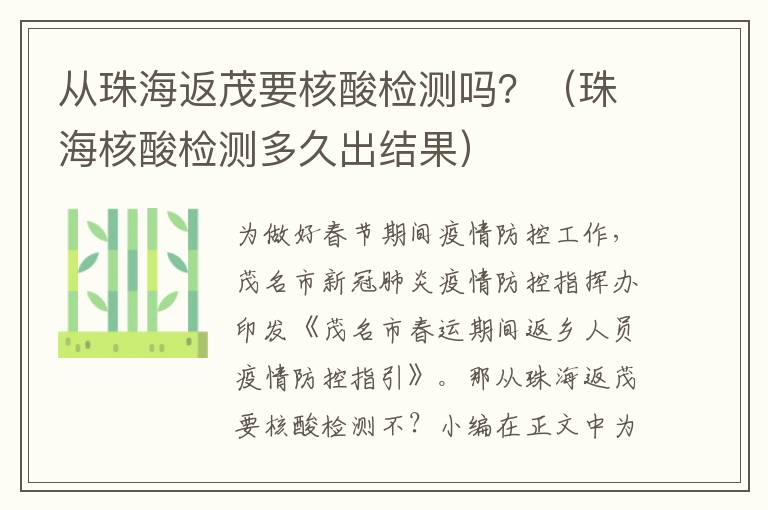 从珠海返茂要核酸检测吗？（珠海核酸检测多久出结果）

为做好春节期间疫情防控工作，茂名市新冠肺炎疫情防控指挥办印发《茂名市春运期间返乡人员疫情防控指引》。那从珠海返茂要核酸检测不？小编在正文中为